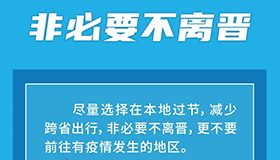 非必要不离晋

尽量选择在本地过节，减少跨省出行，非必要不离晋，更不要前往有疫情发生的地区。